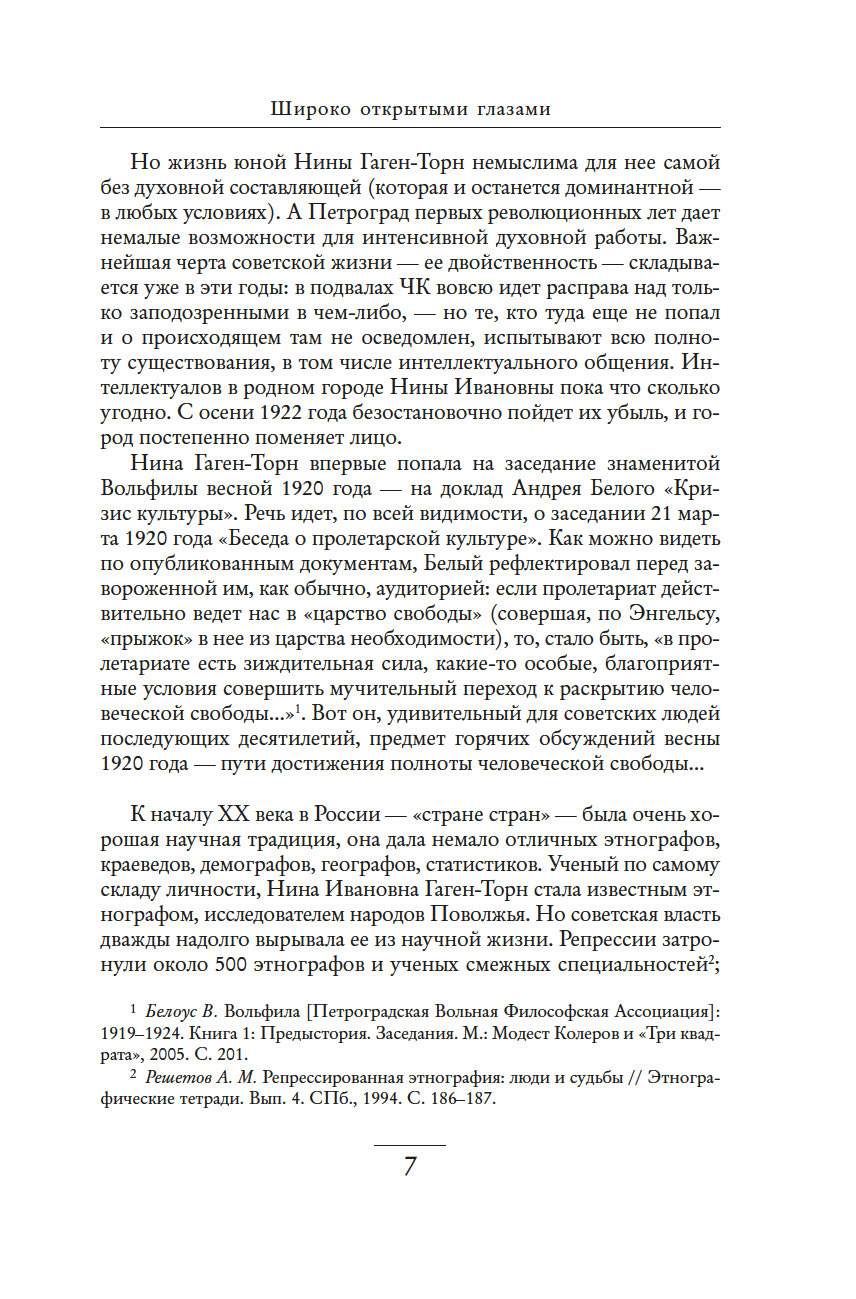 Широко открытыми глазами

Но жизнь юной Нины Гаген-Торн немыслима для нее самой без духовной составляющей (которая и останется доминантной — в любых условиях). А Петроград первых революционных лет дает немалые возможности для интенсивной духовной работы. Важнейшая черта советской жизни — ее двойственность — складывается уже в эти годы: в подвалах ЧК вовсю идет расправа над только заподозренными в чем-либо, — но те, кто туда еще не попал и о происходящем там не осведомлен, испытывают всю полноту существования, в том числе интеллектуального общения. Интеллектуалов в родном городе Нины Ивановны пока что сколько угодно. С осени 1922 года безостановочно пойдет их убыль, и город постепенно поменяет лицо.

Нина Гаген-Торн впервые попала на заседание знаменитой Вольфилы весной 1920 года — на доклад Андрея Белого «Кризис культуры». Речь идет, по всей видимости, о заседании 21 марта 1920 года «Беседа о пролетарской культуре». Как можно видеть по опубликованным документам, Белый рефлектировал перед завороженной им, как обычно, аудиторией: если пролетариат действительно ведет нас в «царство свободы» (совершая, по Энгельсу, «прыжок» в нее из царства необходимости), то, стало быть, «в пролетариате есть зиждительная сила, какие-то особые, благоприятные условия совершить мучительный переход к раскрытию человеческой свободы...»$^1$. Вот он, удивительный для советских людей последующих десятилетий, предмет горячих обсуждений весны 1920 года — пути достижения полноты человеческой свободы...

К началу XX века в России — «стране стран» — была очень хорошая научная традиция, она дала немало отличных этнографов, краеведов, демографов, географов, статистиков. Ученый по самому складу личности, Нина Ивановна Гаген-Торн стала известным этнографом, исследователем народов Поволжья. Но советская власть дважды надолго вырывала ее из научной жизни. Репрессии затронули около 500 этнографов и ученых смежных специальностей$^2$;

$^1$ Белоус В. Вольфила [Петроградская Вольная Философская Ассоциация]: 1919–1924. Книга 1: Предыстория. Заседания. М.: Модест Колеров и «Три квадрата», 2005. С. 201.

$^2$ Решетов А. М. Репрессированная этнография: люди и судьбы // Этнографические тетради. Вып. 4. СПб., 1994. С. 186–187.

7